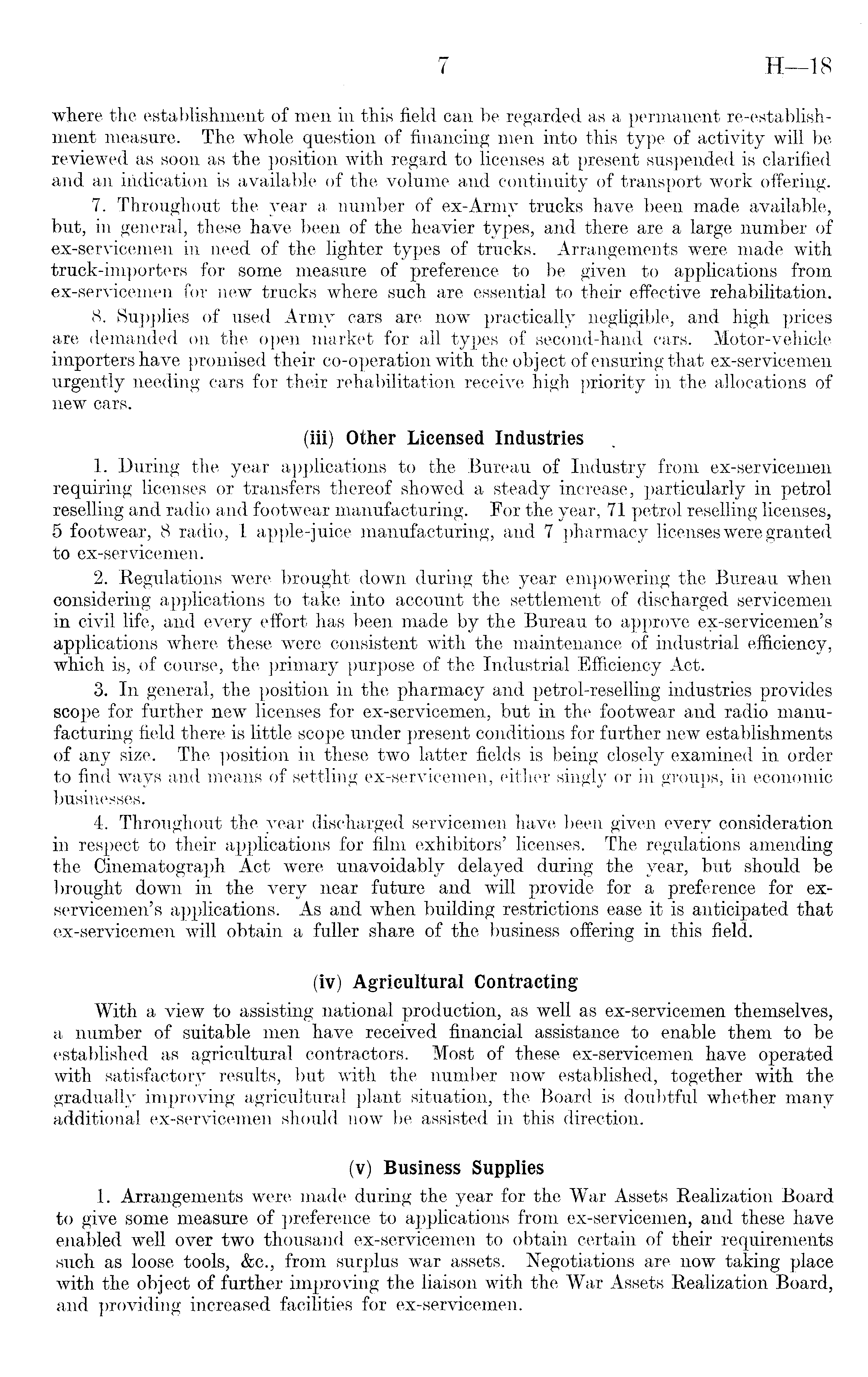 7 H—18

where the establishment of men in this field can be regarded as a permanent re-establishment measure. The whole question of financing men into this type of activity will be reviewed as soon as the position with regard to licenses at present suspended is clarified and an indication is available of the volume and continuity of transport work offering.

7. Throughout the year a number of ex-Army trucks have been made available, but, in general, these have been of the heavier types, and there are a large number of ex-servicemen in need of the lighter types of trucks. Arrangements were made with truck-importers for some measure of preference to be given to applications from ex-servicemen for new trucks where such are essential to their effective rehabilitation.

8. Supplies of used Army cars are now practically negligible, and high prices are demanded on the open market for all types of second-hand cars. Motor-vehicle importers have promised their co-operation with the object of ensuring that ex-servicemen urgently needing cars for their rehabilitation receive high priority in the allocations of new cars.

(iii) Other Licensed Industries

1. During the year applications to the Bureau of Industry from ex-servicemen requiring licenses or transfers thereof showed a steady increase, particularly in petrol reselling and radio and footwear manufacturing. For the year, 71 petrol reselling licenses, 5 footwear, 8 radio, 1 apple-juice manufacturing, and 7 pharmacy licenses were granted to ex-servicemen.

2. Regulations were brought down during the year empowering the Bureau when considering applications to take into account the settlement of discharged servicemen in civil life, and every effort has been made by the Bureau to approve ex-servicemen's applications where these were consistent with the maintenance of industrial efficiency, which is, of course, the primary purpose of the Industrial Efficiency Act.

3. In general, the position in the pharmacy and petrol-reselling industries provides scope for further new licenses for ex-servicemen, but in the footwear and radio manufacturing field there is little scope under present conditions for further new establishments of any size. The position in these two latter fields is being closely examined in order to find ways and means of settling ex-servicemen, either singly or in groups, in economic businesses.

4. Throughout the year discharged servicemen have been given every consideration in respect to their applications for film exhibitors' licenses. The regulations amending the Cinematograph Act were unavoidably delayed during the year, but should be brought down in the very near future and will provide for a preference for ex-servicemen's applications. As and when building restrictions ease it is anticipated that ex-servicemen will obtain a fuller share of the business offering in this field.

(iv) Agricultural Contracting

With a view to assisting national production, as well as ex-servicemen themselves, a number of suitable men have received financial assistance to enable them to be established as agricultural contractors. Most of these ex-servicemen have operated with satisfactory results, but with the number now established, together with the gradually improving agricultural plant situation, the Board is doubtful whether many additional ex-servicemen should now be assisted in this direction.

(v) Business Supplies

1. Arrangements were made during the year for the War Assets Realization Board to give some measure of preference to applications from ex-servicemen, and these have enabled well over two thousand ex-servicemen to obtain certain of their requirements such as loose tools, &c., from surplus war assets. Negotiations are now taking place with the object of further improving the liaison with the War Assets Realization Board, and providing increased facilities for ex-servicemen.